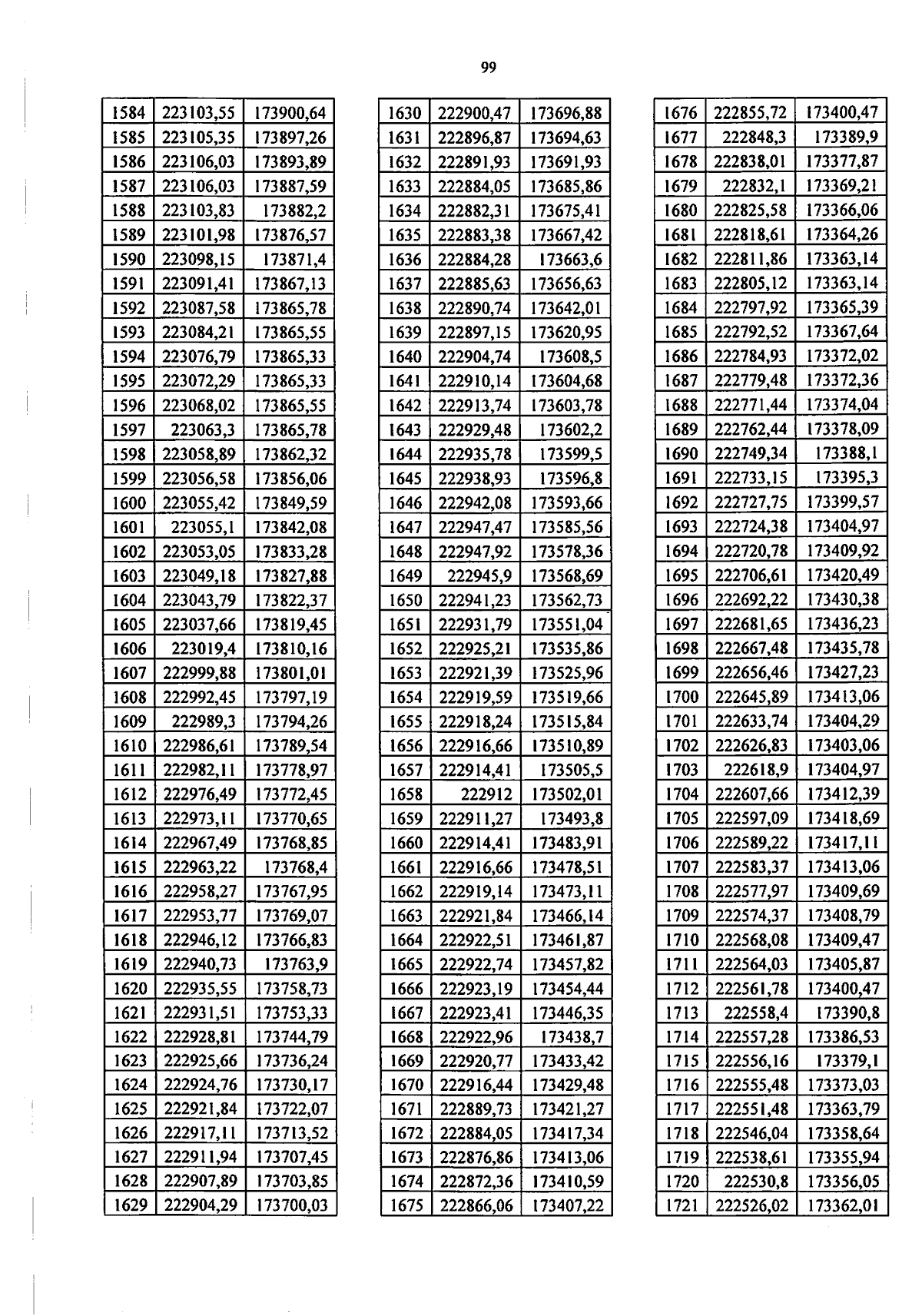 99

| 1584 | 223103,55 | 173900,64 |
|---|---|---|
| 1585 | 223105,35 | 173897,26 |
| 1586 | 223106,03 | 173893,89 |
| 1587 | 223106,03 | 173887,59 |
| 1588 | 223103,83 | 173882,2 |
| 1589 | 223101,98 | 173876,57 |
| 1590 | 223098,15 | 173871,4 |
| 1591 | 223091,41 | 173867,13 |
| 1592 | 223087,58 | 173865,78 |
| 1593 | 223084,21 | 173865,55 |
| 1594 | 223076,79 | 173865,33 |
| 1595 | 223072,29 | 173865,33 |
| 1596 | 223068,02 | 173865,55 |
| 1597 | 223063,3 | 173865,78 |
| 1598 | 223058,89 | 173862,32 |
| 1599 | 223056,58 | 173856,06 |
| 1600 | 223055,42 | 173849,59 |
| 1601 | 223055,1 | 173842,08 |
| 1602 | 223053,05 | 173833,28 |
| 1603 | 223049,18 | 173827,88 |
| 1604 | 223043,79 | 173822,37 |
| 1605 | 223037,66 | 173819,45 |
| 1606 | 223019,4 | 173810,16 |
| 1607 | 222999,88 | 173801,01 |
| 1608 | 222992,45 | 173797,19 |
| 1609 | 222989,3 | 173794,26 |
| 1610 | 222986,61 | 173789,54 |
| 1611 | 222982,11 | 173778,97 |
| 1612 | 222976,49 | 173772,45 |
| 1613 | 222973,11 | 173770,65 |
| 1614 | 222967,49 | 173768,85 |
| 1615 | 222963,22 | 173768,4 |
| 1616 | 222958,27 | 173767,95 |
| 1617 | 222953,77 | 173769,07 |
| 1618 | 222946,12 | 173766,83 |
| 1619 | 222940,73 | 173763,9 |
| 1620 | 222935,55 | 173758,73 |
| 1621 | 222931,51 | 173753,33 |
| 1622 | 222928,81 | 173744,79 |
| 1623 | 222925,66 | 173736,24 |
| 1624 | 222924,76 | 173730,17 |
| 1625 | 222921,84 | 173722,07 |
| 1626 | 222917,11 | 173713,52 |
| 1627 | 222911,94 | 173707,45 |
| 1628 | 222907,89 | 173703,85 |
| 1629 | 222904,29 | 173700,03 |

| 1630 | 222900,47 | 173696,88 |
|---|---|---|
| 1631 | 222896,87 | 173694,63 |
| 1632 | 222891,93 | 173691,93 |
| 1633 | 222884,05 | 173685,86 |
| 1634 | 222882,31 | 173675,41 |
| 1635 | 222883,38 | 173667,42 |
| 1636 | 222884,28 | 173663,6 |
| 1637 | 222885,63 | 173656,63 |
| 1638 | 222890,74 | 173642,01 |
| 1639 | 222897,15 | 173620,95 |
| 1640 | 222904,74 | 173608,5 |
| 1641 | 222910,14 | 173604,68 |
| 1642 | 222913,74 | 173603,78 |
| 1643 | 222929,48 | 173602,2 |
| 1644 | 222935,78 | 173599,5 |
| 1645 | 222938,93 | 173596,8 |
| 1646 | 222942,08 | 173593,66 |
| 1647 | 222947,47 | 173585,56 |
| 1648 | 222947,92 | 173578,36 |
| 1649 | 222945,9 | 173568,69 |
| 1650 | 222941,23 | 173562,73 |
| 1651 | 222931,79 | 173551,04 |
| 1652 | 222925,21 | 173535,86 |
| 1653 | 222921,39 | 173525,96 |
| 1654 | 222919,59 | 173519,66 |
| 1655 | 222918,24 | 173515,84 |
| 1656 | 222916,66 | 173510,89 |
| 1657 | 222914,41 | 173505,5 |
| 1658 | 222912 | 173502,01 |
| 1659 | 222911,27 | 173493,8 |
| 1660 | 222914,41 | 173483,91 |
| 1661 | 222916,66 | 173478,51 |
| 1662 | 222919,14 | 173473,11 |
| 1663 | 222921,84 | 173466,14 |
| 1664 | 222922,51 | 173461,87 |
| 1665 | 222922,74 | 173457,82 |
| 1666 | 222923,19 | 173454,44 |
| 1667 | 222923,41 | 173446,35 |
| 1668 | 222922,96 | 173438,7 |
| 1669 | 222920,77 | 173433,42 |
| 1670 | 222916,44 | 173429,48 |
| 1671 | 222889,73 | 173421,27 |
| 1672 | 222884,05 | 173417,34 |
| 1673 | 222876,86 | 173413,06 |
| 1674 | 222872,36 | 173410,59 |
| 1675 | 222866,06 | 173407,22 |

| 1676 | 222855,72 | 173400,47 |
|---|---|---|
| 1677 | 222848,3 | 173389,9 |
| 1678 | 222838,01 | 173377,87 |
| 1679 | 222832,1 | 173369,21 |
| 1680 | 222825,58 | 173366,06 |
| 1681 | 222818,61 | 173364,26 |
| 1682 | 222811,86 | 173363,14 |
| 1683 | 222805,12 | 173363,14 |
| 1684 | 222797,92 | 173365,39 |
| 1685 | 222792,52 | 173367,64 |
| 1686 | 222784,93 | 173372,02 |
| 1687 | 222779,48 | 173372,36 |
| 1688 | 222771,44 | 173374,04 |
| 1689 | 222762,44 | 173378,09 |
| 1690 | 222749,34 | 173388,1 |
| 1691 | 222733,15 | 173395,3 |
| 1692 | 222727,75 | 173399,57 |
| 1693 | 222724,38 | 173404,97 |
| 1694 | 222720,78 | 173409,92 |
| 1695 | 222706,61 | 173420,49 |
| 1696 | 222692,22 | 173430,38 |
| 1697 | 222681,65 | 173436,23 |
| 1698 | 222667,48 | 173435,78 |
| 1699 | 222656,46 | 173427,23 |
| 1700 | 222645,89 | 173413,06 |
| 1701 | 222633,74 | 173404,29 |
| 1702 | 222626,83 | 173403,06 |
| 1703 | 222618,9 | 173404,97 |
| 1704 | 222607,66 | 173412,39 |
| 1705 | 222597,09 | 173418,69 |
| 1706 | 222589,22 | 173417,11 |
| 1707 | 222583,37 | 173413,06 |
| 1708 | 222577,97 | 173409,69 |
| 1709 | 222574,37 | 173408,79 |
| 1710 | 222568,08 | 173409,47 |
| 1711 | 222564,03 | 173405,87 |
| 1712 | 222561,78 | 173400,47 |
| 1713 | 222558,4 | 173390,8 |
| 1714 | 222557,28 | 173386,53 |
| 1715 | 222556,16 | 173379,1 |
| 1716 | 222555,48 | 173373,03 |
| 1717 | 222551,48 | 173363,79 |
| 1718 | 222546,04 | 173358,64 |
| 1719 | 222538,61 | 173355,94 |
| 1720 | 222530,8 | 173356,05 |
| 1721 | 222526,02 | 173362,01 |